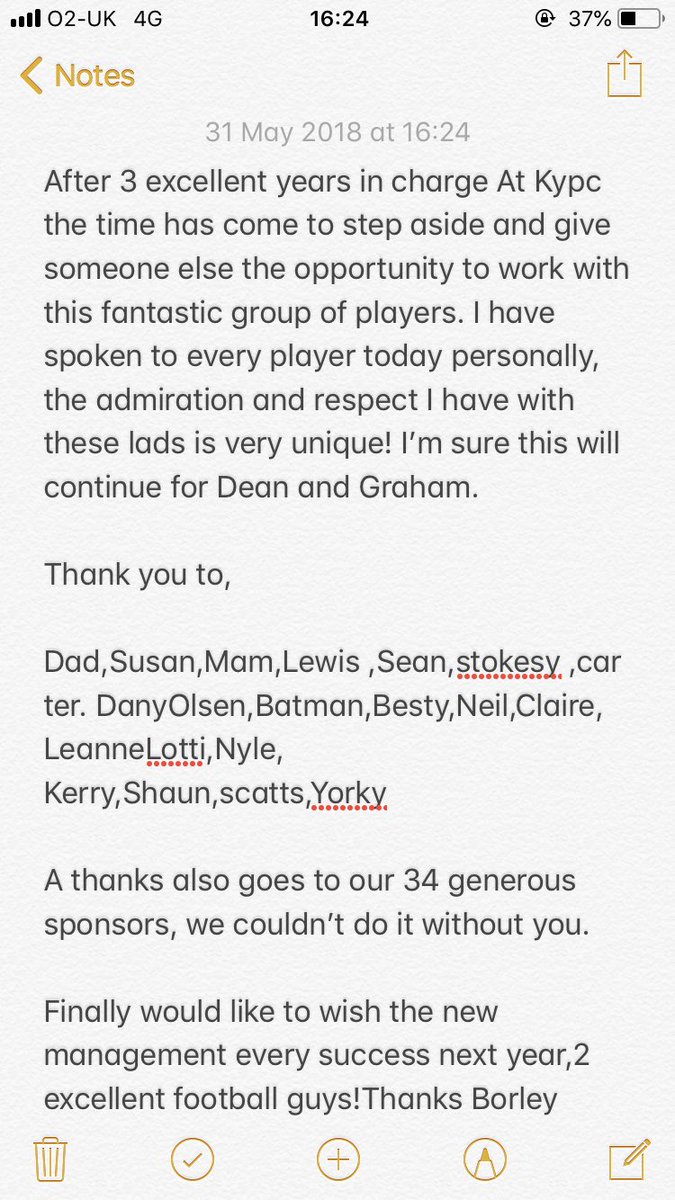 O2-UK 4G
16:24
37%

Notes

31 May 2018 at 16:24

After 3 excellent years in charge At Kypc the time has come to step aside and give someone else the opportunity to work with this fantastic group of players. I have spoken to every player today personally, the admiration and respect I have with these lads is very unique! I'm sure this will continue for Dean and Graham.

Thank you to,

Dad,Susan,Mam,Lewis ,Sean,stokesy ,carter. DanyOlsen,Batman,Besty,Neil,Claire, LeanneLotti,Nyle,
Kerry,Shaun,scatts,Yorky

A thanks also goes to our 34 generous sponsors, we couldn't do it without you.

Finally would like to wish the new management every success next year,2 excellent football guys!Thanks Borley